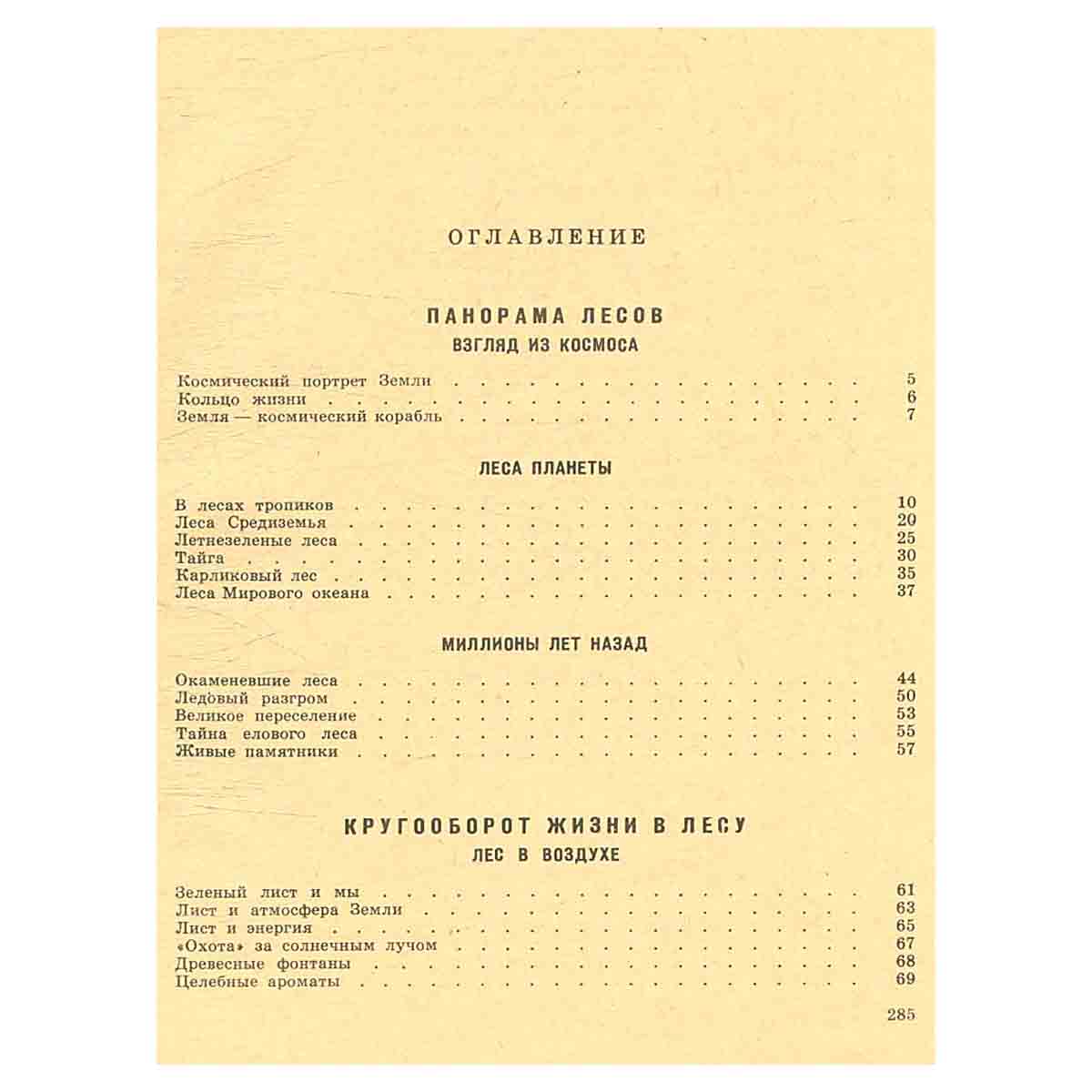 ОГЛАВЛЕНИЕ

ПАНОРАМА ЛЕСОВ
ВЗГЛЯД ИЗ КОСМОСА

Космический портрет Земли 5
Кольцо жизни 6
Земля — космический корабль 7

ЛЕСА ПЛАНЕТЫ

В лесах тропиков 10
Леса Средиземья 20
Летнезеленые леса 25
Тайга 30
Карликовый лес 35
Леса Мирового океана 37

МИЛЛИОНЫ ЛЕТ НАЗАД

Окаменевшие леса 44
Ледовый разгром 50
Великое переселение 53
Тайна елового леса 55
Живые памятники 57

КРУГООБОРОТ ЖИЗНИ В ЛЕСУ
ЛЕС В ВОЗДУХЕ

Зеленый лист и мы 61
Лист и атмосфера Земли 63
Лист и энергия 65
«Охота» за солнечным лучом 67
Древесные фонтаны 68
Целебные ароматы 69

285